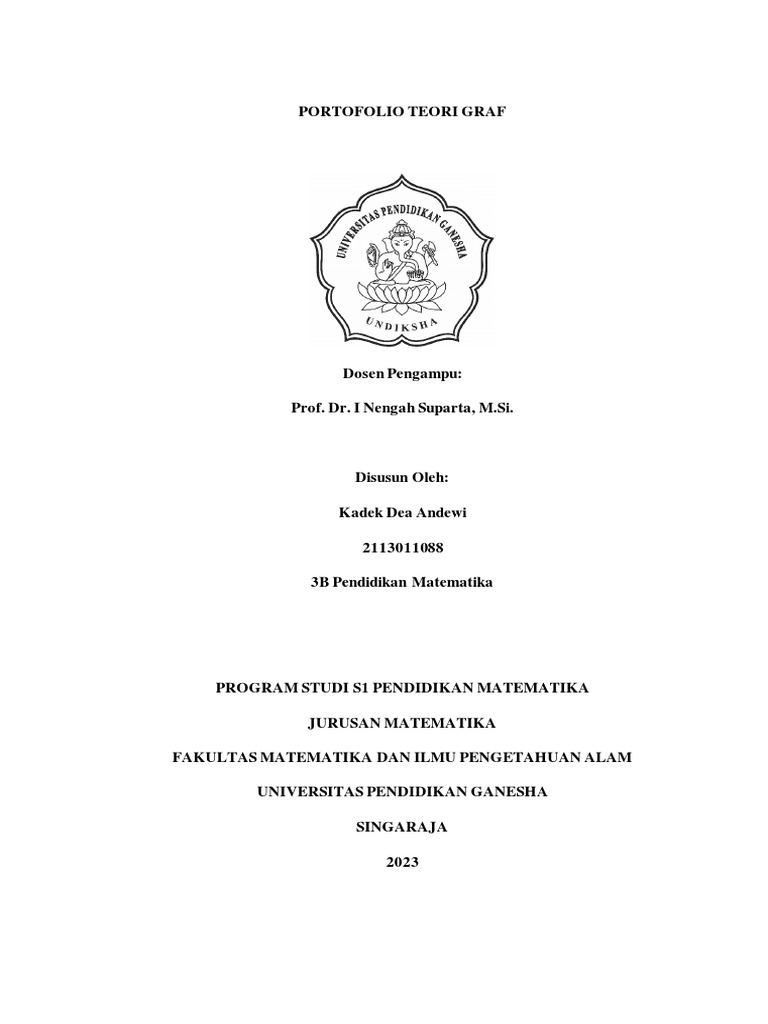 PORTOFOLIO TEORI GRAF

UNIVERSITAS PENDIDIKAN GANESHA

UNDIKSHA

Dosen Pengampu:

Prof. Dr. I Nengah Suparta, M.Si.

Disusun Oleh:

Kadek Dea Andewi

2113011088

3B Pendidikan Matematika

PROGRAM STUDI S1 PENDIDIKAN MATEMATIKA

JURUSAN MATEMATIKA

FAKULTAS MATEMATIKA DAN ILMU PENGETAHUAN ALAM

UNIVERSITAS PENDIDIKAN GANESHA

SINGARAJA

2023